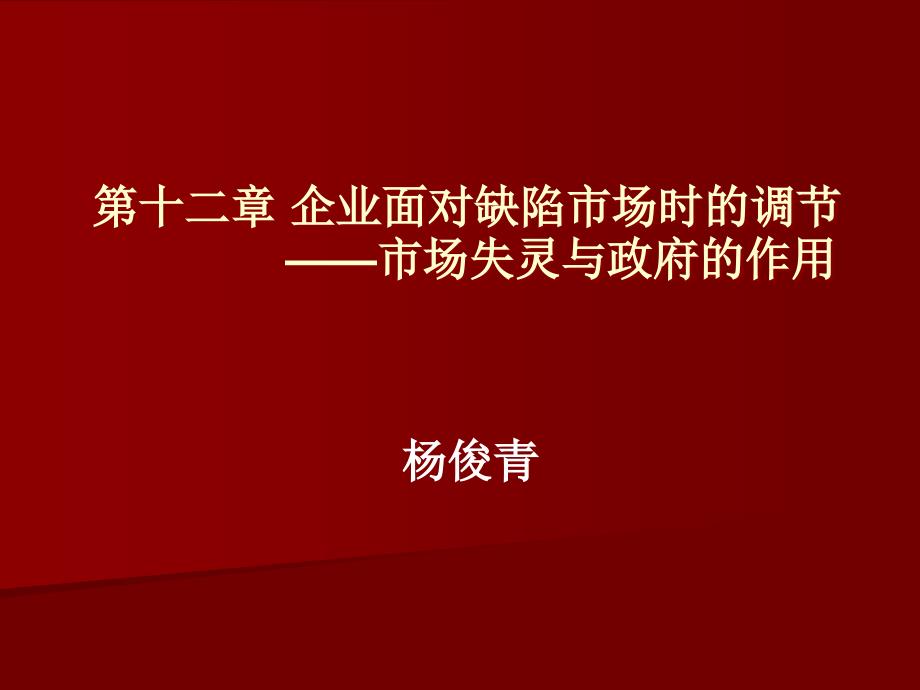 第十二章 企业面对缺陷市场时的调节
——市场失灵与政府的作用

杨俊青